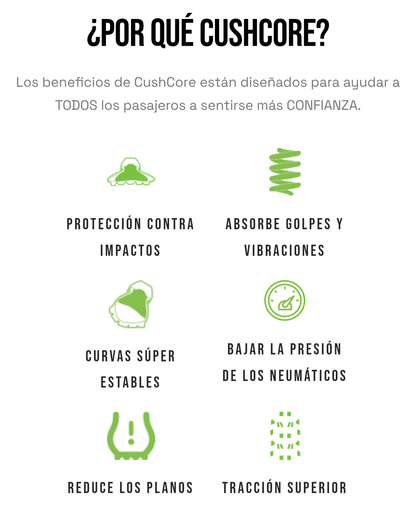 ¿POR QUÉ CUSHCORE?

Los beneficios de CushCore están diseñados para ayudar a TODOS los pasajeros a sentirse más CONFIANZA.

PROTECCIÓN CONTRA IMPACTOS

ABSORBE GOLPES Y VIBRACIONES

CURVAS SÚPER ESTABLES

BAJAR LA PRESIÓN DE LOS NEUMÁTICOS

REDUCE LOS PLANOS

TRACCIÓN SUPERIOR